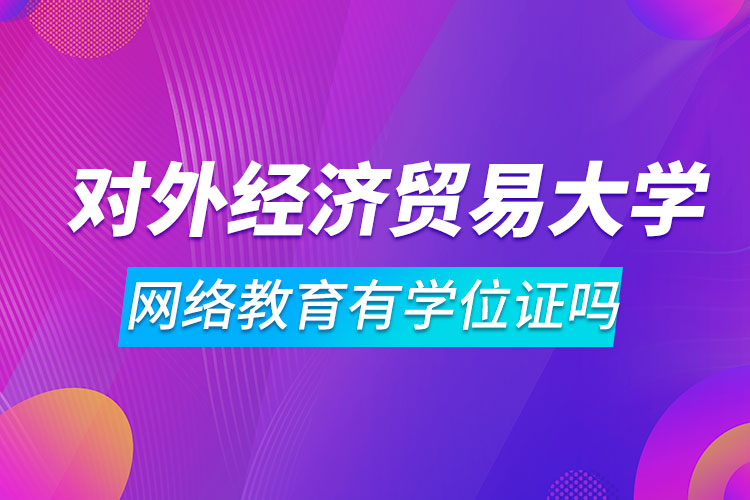 对外经济贸易大学

网络教育有学位证吗